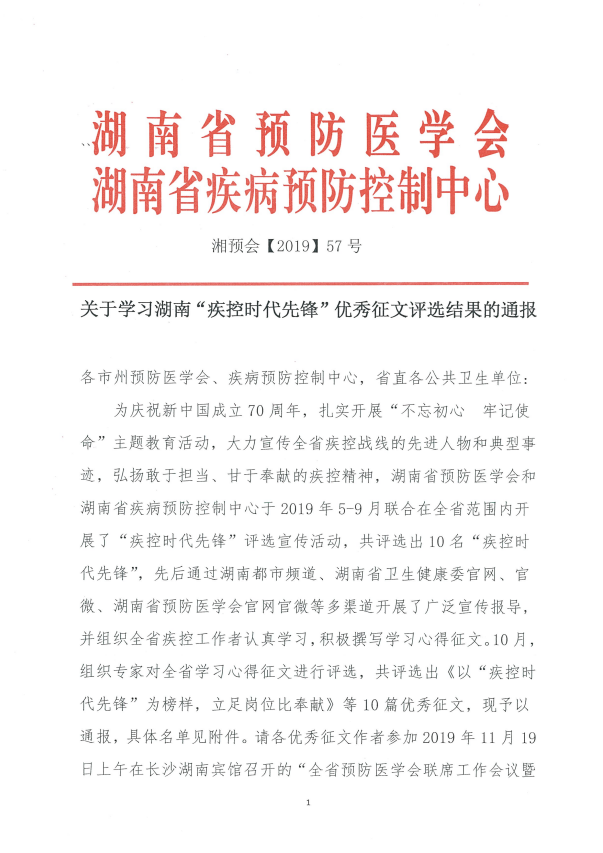 湖南省预防医学会
湖南省疾病预防控制中心

湘预会【2019】57号

关于学习湖南“疾控时代先锋”优秀征文评选结果的通报

各市州预防医学会、疾病预防控制中心，省直各公共卫生单位：

为庆祝新中国成立70周年，扎实开展“不忘初心 牢记使命”主题教育活动，大力宣传全省疾控战线的先进人物和典型事迹，弘扬敢于担当、甘于奉献的疾控精神，湖南省预防医学会和湖南省疾病预防控制中心于2019年5-9月联合在全省范围内开展了“疾控时代先锋”评选宣传活动，共评选出10名“疾控时代先锋”，先后通过湖南都市频道、湖南省卫生健康委官网、官微、湖南省预防医学会官网官微等多渠道开展了广泛宣传报导，并组织全省疾控工作者认真学习，积极撰写学习心得征文。10月，组织专家对全省学习心得征文进行评选，共评选出《以“疾控时代先锋”为榜样，立足岗位比奉献》等10篇优秀征文，现予以通报，具体名单见附件。请各优秀征文作者参加2019年11月19日上午在长沙湖南宾馆召开的“全省预防医学会联席工作会议暨

1